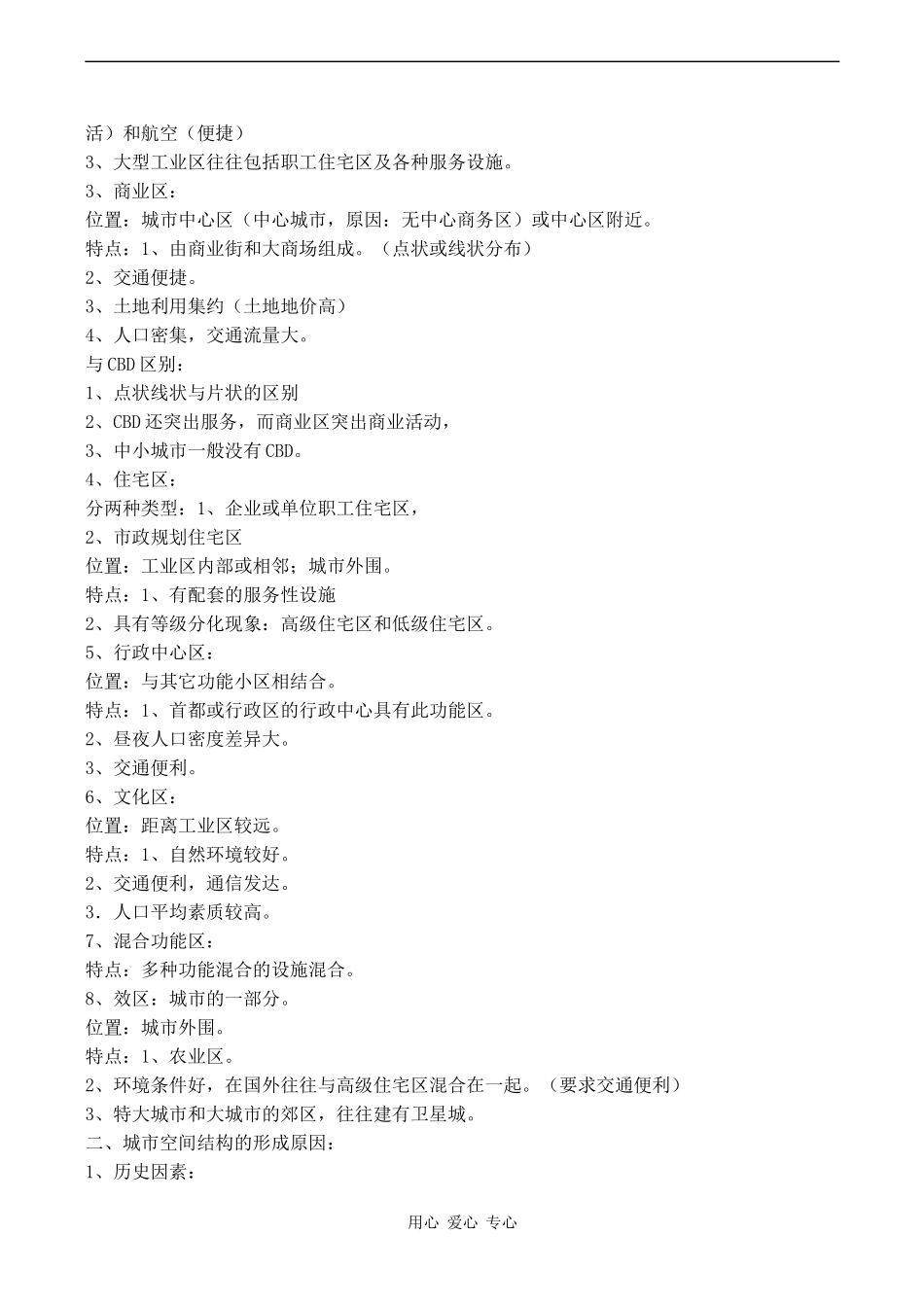 活）和航空（便捷）
3、大型工业区往往包括职工住宅区及各种服务设施。
3、商业区：
位置：城市中心区（中心城市，原因：无中心商务区）或中心区附近。
特点：1、由商业街和大商场组成。（点状或线状分布）
2、交通便捷。
3、土地利用集约（土地地价高）
4、人口密集，交通流量大。
与CBD区别：
1、点状线状与片状的区别
2、CBD还突出服务，而商业区突出商业活动，
3、中小城市一般没有CBD。
4、住宅区：
分两种类型：1、企业或单位职工住宅区，
2、市政规划住宅区
位置：工业区内部或相邻；城市外围。
特点：1、有配套的服务性设施
2、具有等级分化现象：高级住宅区和低级住宅区。
5、行政中心区：
位置：与其它功能小区相结合。
特点：1、首都或行政区的行政中心具有此功能区。
2、昼夜人口密度差异大。
3、交通便利。
6、文化区：
位置：距离工业区较远。
特点：1、自然环境较好。
2、交通便利，通信发达。
3．人口平均素质较高。
7、混合功能区：
特点：多种功能混合的设施混合。
8、效区：城市的一部分。
位置：城市外围。
特点：1、农业区。
2、环境条件好，在国外往往与高级住宅区混合在一起。（要求交通便利）
3、特大城市和大城市的郊区，往往建有卫星城。
二、城市空间结构的形成原因：
1、历史因素：

用心 爱心 专心